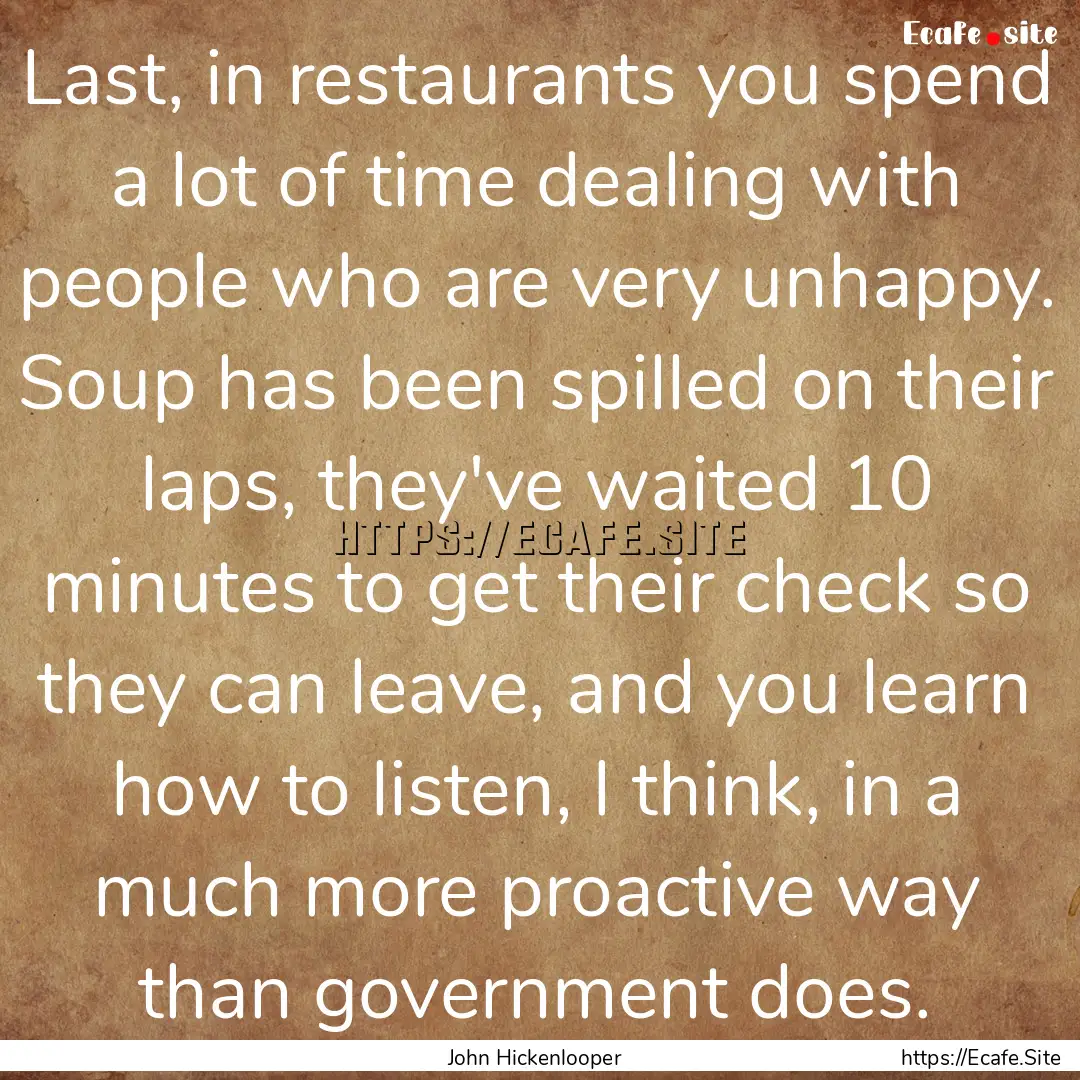 Ecafe.site

Last, in restaurants you spend a lot of time dealing with people who are very unhappy. Soup has been spilled on their laps, they've waited 10 minutes to get their check so they can leave, and you learn how to listen, I think, in a much more proactive way than government does.

HTTPS://ECAFE.SITE

John Hickenlooper

https://Ecafe.Site